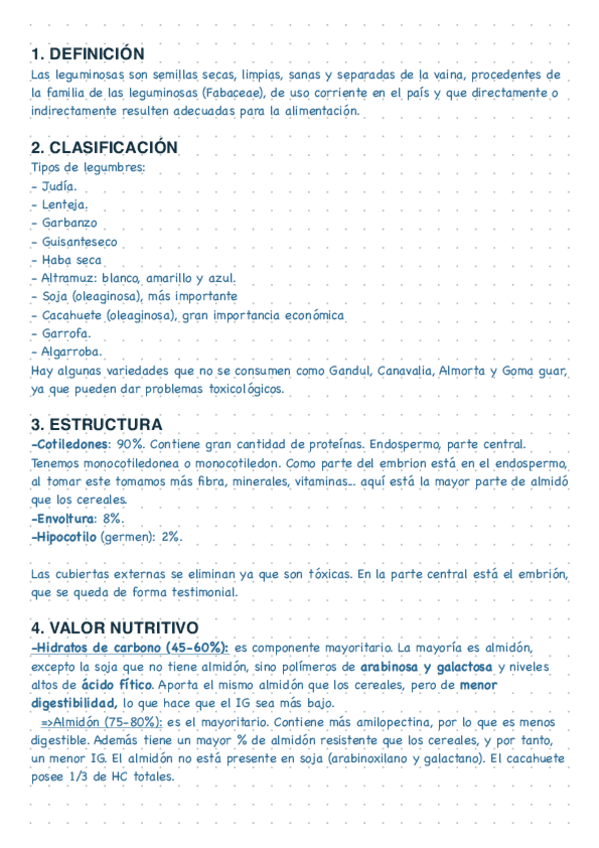 1. DEFINICIÓN
Las leguminosas son semillas secas, limpias, sanas y separadas de la vaina, procedentes de la familia de las leguminosas (Fabaceae), de uso corriente en el país y que directamente o indirectamente resulten adecuadas para la alimentación.

2. CLASIFICACIÓN
Tipos de legumbres:
- Judía.
- Lenteja.
- Garbanzo
- Guisanteseco
- Haba seca
- Altramuz: blanco, amarillo y azul.
- Soja (oleaginosa), más importante
- Cacahuete (oleaginosa), gran importancia económica
- Garrofa.
- Algarroba.
Hay algunas variedades que no se consumen como Gandul, Canavalia, Almorta y Goma guar, ya que pueden dar problemas toxicológicos.

3. ESTRUCTURA
-Cotiledones: 90%. Contiene gran cantidad de proteínas. Endospermo, parte central. Tenemos monocotiledonea o monocotiledon. Como parte del embrion está en el endospermo, al tomar este tomamos más fibra, minerales, vitaminas... aquí está la mayor parte de almidó que los cereales.
-Envoltura: 8%.
-Hipocotilo (germen): 2%.

Las cubiertas externas se eliminan ya que son tóxicas. En la parte central está el embrión, que se queda de forma testimonial.

4. VALOR NUTRITIVO
-Hidratos de carbono (45-60%): es componente mayoritario. La mayoría es almidón, excepto la soja que no tiene almidón, sino polímeros de arabinosa y galactosa y niveles altos de ácido fítico. Aporta el mismo almidón que los cereales, pero de menor digestibilidad, lo que hace que el IG sea más bajo.
=>Almidón (75-80%): es el mayoritario. Contiene más amilopectina, por lo que es menos digestible. Además tiene un mayor % de almidón resistente que los cereales, y por tanto, un menor IG. El almidón no está presente en soja (arabinoxilano y galactano). El cacahuete posee 1/3 de HC totales.